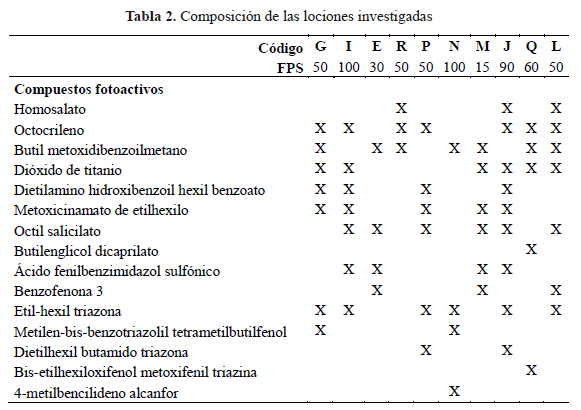 **Tabla 2.** Composición de las lociones investigadas

| Código | G | I | E | R | P | N | M | J | Q | L |
|---|---|---|---|---|---|---|---|---|---|---|
| FPS | 50 | 100 | 30 | 50 | 50 | 100 | 15 | 90 | 60 | 50 |
| **Compuestos fotoactivos** | | | | | | | | | | |
| Homosalato | | | | X | | | | X | | X |
| Octocrileno | X | X | | X | X | | | X | X | X |
| Butil metoxidibenzoilmetano | X | | X | X | | X | X | | X | X |
| Dióxido de titanio | X | X | | | | | X | X | X | X |
| Dietilamino hidroxibenzoil hexil benzoato | X | X | | | X | | | X | | |
| Metoxicinamato de etilhexilo | X | X | | | X | | X | X | | |
| Octil salicilato | | X | X | | X | | X | X | | X |
| Butilenglicol dicaprilato | | | | | | | | | X | |
| Ácido fenilbenzimidazol sulfónico | | X | X | | | | X | X | | |
| Benzofenona 3 | | | X | | | | X | | | X |
| Etil-hexil triazona | X | X | | | X | X | | X | | X |
| Metilen-bis-benzotriazolil tetrametilbutilfenol | X | | | | | X | | | | |
| Dietilhexil butamido triazona | | | | | X | | | X | | |
| Bis-etilhexiloxifenol metoxifenil triazina | | | | | | | | | X | |
| 4-metilbencilideno alcanfor | | | | | | X | | | | |